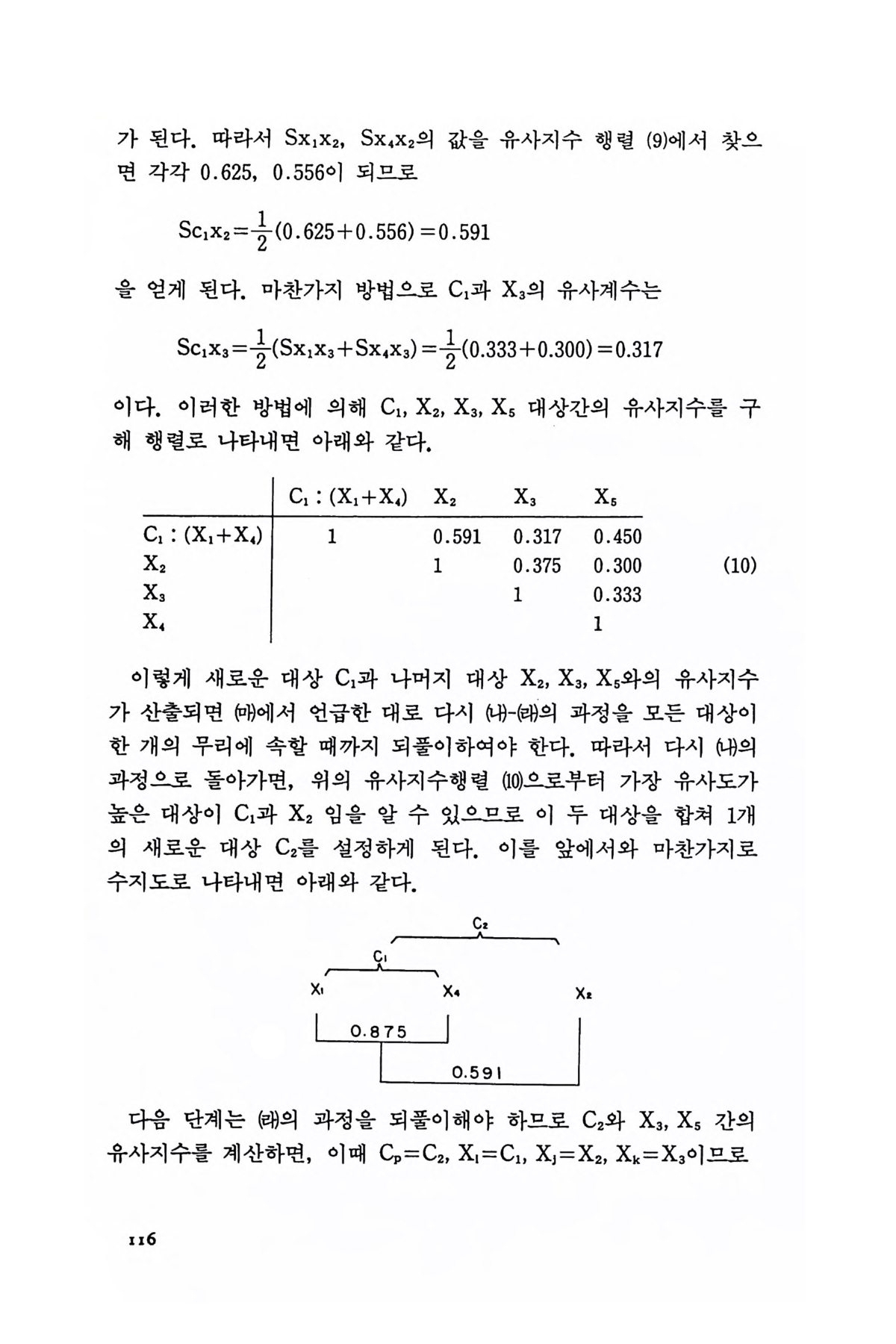 가 된다. 따라서 $Sx_1x_2$, $Sx_4x_2$의 값을 유사지수 행렬 (9)에서 찾으면 각각 0.625, 0.556이 되므로

$Sc_1x_2=\frac{1}{2}(0.625+0.556)=0.591$

을 얻게 된다. 마찬가지 방법으로 $C_1$과 $X_3$의 유사계수는

$Sc_1x_3=\frac{1}{2}(Sx_1x_3+Sx_4x_3)=\frac{1}{2}(0.333+0.300)=0.317$

이다. 이러한 방법에 의해 $C_1$, $X_2$, $X_3$, $X_5$ 대상간의 유사지수를 구해 행렬로 나타내면 아래와 같다.

| | $C_1:(X_1+X_4)$ | $X_2$ | $X_3$ | $X_5$ |
|---|---|---|---|---|
| $C_1:(X_1+X_4)$ | 1 | 0.591 | 0.317 | 0.450 |
| $X_2$ | | 1 | 0.375 | 0.300 |
| $X_3$ | | | 1 | 0.333 |
| $X_4$ | | | | 1 |

(10)

이렇게 새로운 대상 $C_1$과 나머지 대상 $X_2$, $X_3$, $X_5$와의 유사지수가 산출되면 (마)에서 언급한 대로 다시 (나)-(라)의 과정을 모든 대상이 한 개의 무리에 속할 때까지 되풀이하여야 한다. 따라서 다시 (나)의 과정으로 돌아가면, 위의 유사지수행렬 (10)으로부터 가장 유사도가 높은 대상이 $C_1$과 $X_2$ 임을 알 수 있으므로 이 두 대상을 합쳐 1개의 새로운 대상 $C_2$를 설정하게 된다. 이를 앞에서와 마찬가지로 수지도로 나타내면 아래와 같다.

$C_2$
$C_1$
$X_1$ $X_4$ $X_2$
0.875
0.591

다음 단계는 (라)의 과정을 되풀이해야 하므로 $C_2$와 $X_3$, $X_5$ 간의 유사지수를 계산하면, 이때 $C_p=C_2$, $X_i=C_1$, $X_j=X_2$, $X_k=X_3$이므로

116